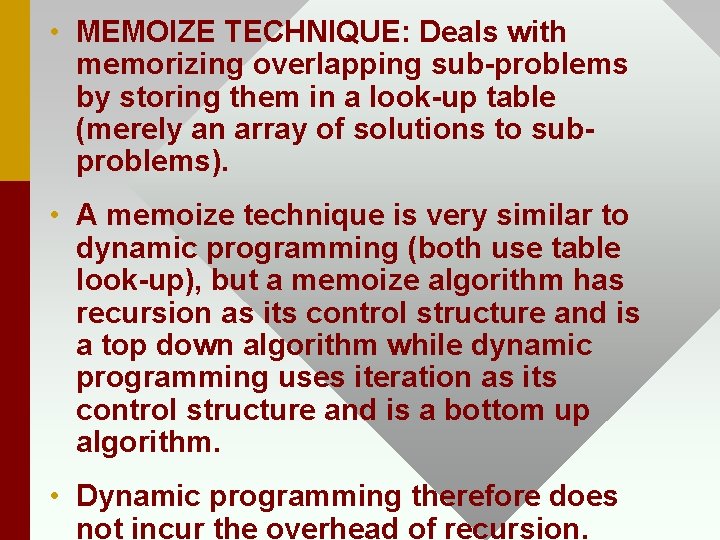 • MEMOIZE TECHNIQUE: Deals with memorizing overlapping sub-problems by storing them in a look-up table (merely an array of solutions to sub-problems).

• A memoize technique is very similar to dynamic programming (both use table look-up), but a memoize algorithm has recursion as its control structure and is a top down algorithm while dynamic programming uses iteration as its control structure and is a bottom up algorithm.

• Dynamic programming therefore does not incur the overhead of recursion.